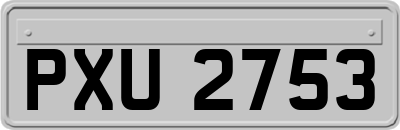 PXU 2753